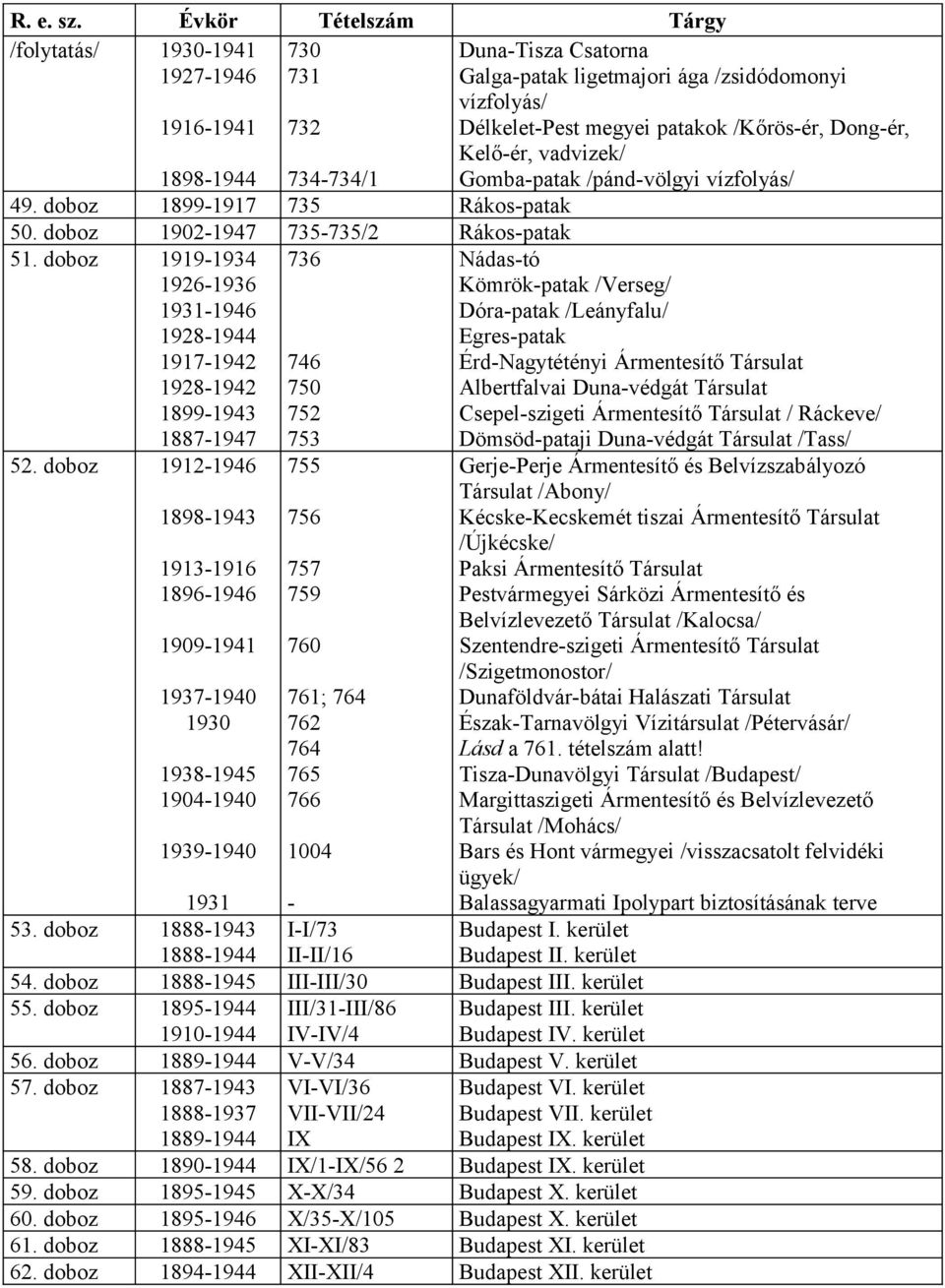 | R. e. sz. | Évkör | Tételszám | Tárgy |
|---|---|---|---|
| /folytatás/ | 1930-1941 | 730 | Duna-Tisza Csatorna |
| | 1927-1946 | 731 | Galga-patak ligetmajori ága /zsidódomonyi vízfolyás/ |
| | 1916-1941 | 732 | Délkelet-Pest megyei patakok /Kőrös-ér, Dong-ér, Kelő-ér, vadvizek/ |
| | 1898-1944 | 734-734/1 | Gomba-patak /pánd-völgyi vízfolyás/ |
| 49. doboz | 1899-1917 | 735 | Rákos-patak |
| 50. doboz | 1902-1947 | 735-735/2 | Rákos-patak |
| 51. doboz | 1919-1934 | 736 | Nádas-tó |
| | 1926-1936 | | Kömrök-patak /Verseg/ |
| | 1931-1946 | | Dóra-patak /Leányfalu/ |
| | 1928-1944 | | Egres-patak |
| | 1917-1942 | 746 | Érd-Nagytétényi Ármentesítő Társulat |
| | 1928-1942 | 750 | Albertfalvai Duna-védgát Társulat |
| | 1899-1943 | 752 | Csepel-szigeti Ármentesítő Társulat / Ráckeve/ |
| | 1887-1947 | 753 | Dömsöd-pataji Duna-védgát Társulat /Tass/ |
| 52. doboz | 1912-1946 | 755 | Gerje-Perje Ármentesítő és Belvízszabályozó Társulat /Abony/ |
| | 1898-1943 | 756 | Kécske-Kecskemét tiszai Ármentesítő Társulat /Újkécske/ |
| | 1913-1916 | 757 | Paksi Ármentesítő Társulat |
| | 1896-1946 | 759 | Pestvármegyei Sárközi Ármentesítő és Belvízlevezető Társulat /Kalocsa/ |
| | 1909-1941 | 760 | Szentendre-szigeti Ármentesítő Társulat /Szigetmonostor/ |
| | 1937-1940 | 761; 764 | Dunaföldvár-bátai Halászati Társulat |
| | 1930 | 762 | Észak-Tarnavölgyi Vízitársulat /Pétervásár/ |
| | | 764 | Lásd a 761. tételszám alatt! |
| | 1938-1945 | 765 | Tisza-Dunavölgyi Társulat /Budapest/ |
| | 1904-1940 | 766 | Margittaszigeti Ármentesítő és Belvízlevezető Társulat /Mohács/ |
| | 1939-1940 | 1004 | Bars és Hont vármegyei /visszacsatolt felvidéki ügyek/ |
| | 1931 | - | Balassagyarmati Ipolypart biztosításának terve |
| 53. doboz | 1888-1943 | I-I/73 | Budapest I. kerület |
| | 1888-1944 | II-II/16 | Budapest II. kerület |
| 54. doboz | 1888-1945 | III-III/30 | Budapest III. kerület |
| 55. doboz | 1895-1944 | III/31-III/86 | Budapest III. kerület |
| | 1910-1944 | IV-IV/4 | Budapest IV. kerület |
| 56. doboz | 1889-1944 | V-V/34 | Budapest V. kerület |
| 57. doboz | 1887-1943 | VI-VI/36 | Budapest VI. kerület |
| | 1888-1937 | VII-VII/24 | Budapest VII. kerület |
| | 1889-1944 | IX | Budapest IX. kerület |
| 58. doboz | 1890-1944 | IX/1-IX/56 2 | Budapest IX. kerület |
| 59. doboz | 1895-1945 | X-X/34 | Budapest X. kerület |
| 60. doboz | 1895-1946 | X/35-X/105 | Budapest X. kerület |
| 61. doboz | 1888-1945 | XI-XI/83 | Budapest XI. kerület |
| 62. doboz | 1894-1944 | XII-XII/4 | Budapest XII. kerület |